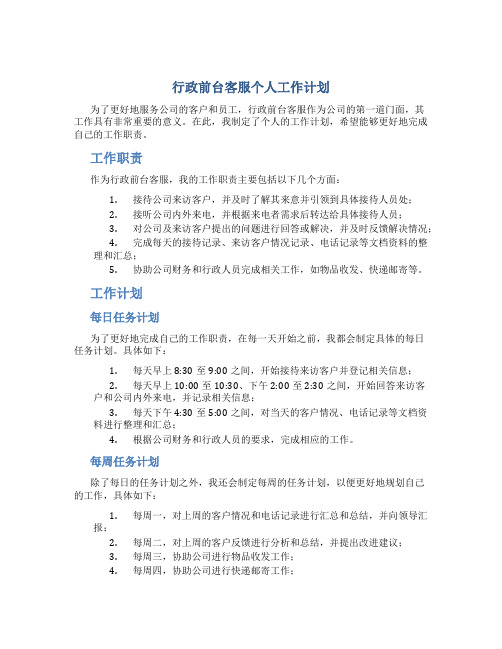 行政前台客服个人工作计划

为了更好地服务公司的客户和员工，行政前台客服作为公司的第一道门面，其工作具有非常重要的意义。在此，我制定了个人的工作计划，希望能够更好地完成自己的工作职责。

工作职责

作为行政前台客服，我的工作职责主要包括以下几个方面：

1. 接待公司来访客户，并及时了解其来意并引领到具体接待人员处；
2. 接听公司内外来电，并根据来电者需求后转达给具体接待人员；
3. 对公司及来访客户提出的问题进行回答或解决，并及时反馈解决情况；
4. 完成每天的接待记录、来访客户情况记录、电话记录等文档资料的整理和汇总；
5. 协助公司财务和行政人员完成相关工作，如物品收发、快递邮寄等。

工作计划

每日任务计划

为了更好地完成自己的工作职责，在每一天开始之前，我都会制定具体的每日任务计划。具体如下：

1. 每天早上 8:30 至 9:00 之间，开始接待来访客户并登记相关信息；
2. 每天早上 10:00 至 10:30、下午 2:00 至 2:30 之间，开始回答来访客户和公司内外来电，并记录相关信息；
3. 每天下午 4:30 至 5:00 之间，对当天的客户情况、电话记录等文档资料进行整理和汇总；
4. 根据公司财务和行政人员的要求，完成相应的工作。

每周任务计划

除了每日的任务计划之外，我还会制定每周的任务计划，以便更好地规划自己的工作，具体如下：

1. 每周一，对上周的客户情况和电话记录进行汇总和总结，并向领导汇报；
2. 每周二，对上周的客户反馈进行分析和总结，并提出改进建议；
3. 每周三，协助公司进行物品收发工作；
4. 每周四，协助公司进行快递邮寄工作；